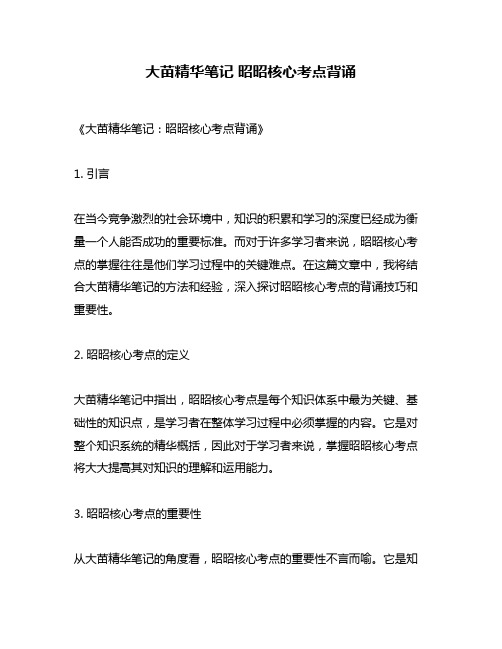 大苗精华笔记 昭昭核心考点背诵

《大苗精华笔记：昭昭核心考点背诵》

1. 引言

在当今竞争激烈的社会环境中，知识的积累和学习的深度已经成为衡量一个人能否成功的重要标准。而对于许多学习者来说，昭昭核心考点的掌握往往是他们学习过程中的关键难点。在这篇文章中，我将结合大苗精华笔记的方法和经验，深入探讨昭昭核心考点的背诵技巧和重要性。

2. 昭昭核心考点的定义

大苗精华笔记中指出，昭昭核心考点是每个知识体系中最为关键、基础性的知识点，是学习者在整体学习过程中必须掌握的内容。它是对整个知识系统的精华概括，因此对于学习者来说，掌握昭昭核心考点将大大提高其对知识的理解和运用能力。

3. 昭昭核心考点的重要性

从大苗精华笔记的角度看，昭昭核心考点的重要性不言而喻。它是知